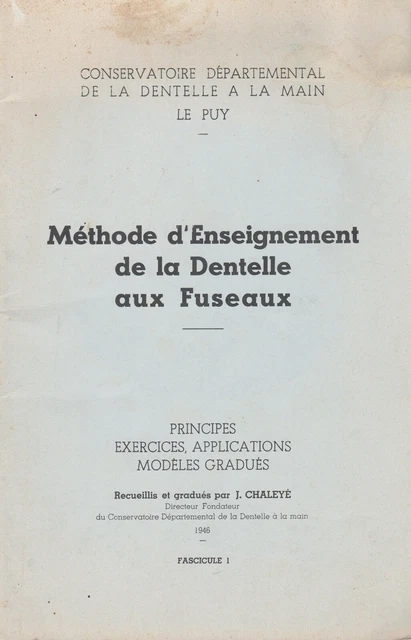 CONSERVATOIRE DÉPARTEMENTAL
DE LA DENTELLE A LA MAIN
LE PUY
—

Méthode d'Enseignement
de la Dentelle
aux Fuseaux

PRINCIPES
EXERCICES, APPLICATIONS
MODÈLES GRADUÉS

Recueillis et gradués par J. CHALEYÉ
Directeur Fondateur
du Conservatoire Départemental de la Dentelle à la main
1946
—

FASCICULE 1